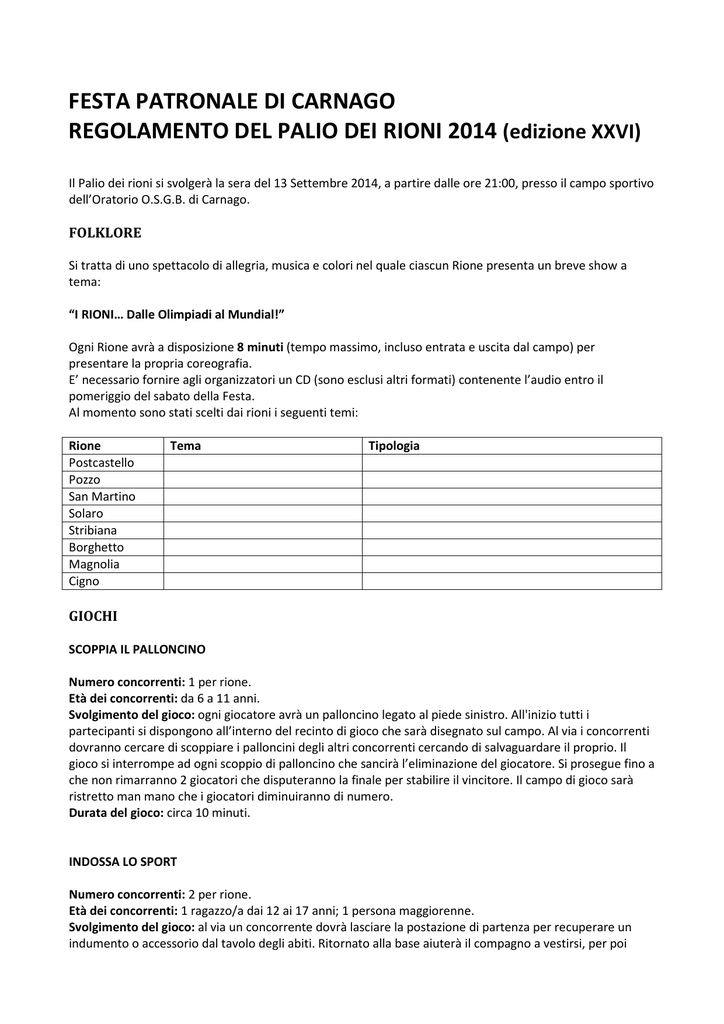 FESTA PATRONALE DI CARNAGO
REGOLAMENTO DEL PALIO DEI RIONI 2014 (edizione XXVI)

Il Palio dei rioni si svolgerà la sera del 13 Settembre 2014, a partire dalle ore 21:00, presso il campo sportivo dell'Oratorio O.S.G.B. di Carnago.

FOLKLORE

Si tratta di uno spettacolo di allegria, musica e colori nel quale ciascun Rione presenta un breve show a tema:

"I RIONI… Dalle Olimpiadi al Mundial!"

Ogni Rione avrà a disposizione 8 minuti (tempo massimo, incluso entrata e uscita dal campo) per presentare la propria coreografia.
E' necessario fornire agli organizzatori un CD (sono esclusi altri formati) contenente l'audio entro il pomeriggio del sabato della Festa.
Al momento sono stati scelti dai rioni i seguenti temi:

| Rione | Tema | Tipologia |
|---|---|---|
| Postcastello | | |
| Pozzo | | |
| San Martino | | |
| Solaro | | |
| Stribiana | | |
| Borghetto | | |
| Magnolia | | |
| Cigno | | |

GIOCHI

SCOPPIA IL PALLONCINO

Numero concorrenti: 1 per rione.
Età dei concorrenti: da 6 a 11 anni.
Svolgimento del gioco: ogni giocatore avrà un palloncino legato al piede sinistro. All'inizio tutti i partecipanti si dispongono all'interno del recinto di gioco che sarà disegnato sul campo. Al via i concorrenti dovranno cercare di scoppiare i palloncini degli altri concorrenti cercando di salvaguardare il proprio. Il gioco si interrompe ad ogni scoppio di palloncino che sancirà l'eliminazione del giocatore. Si prosegue fino a che non rimarranno 2 giocatori che disputeranno la finale per stabilire il vincitore. Il campo di gioco sarà ristretto man mano che i giocatori diminuiranno di numero.
Durata del gioco: circa 10 minuti.

INDOSSA LO SPORT

Numero concorrenti: 2 per rione.
Età dei concorrenti: 1 ragazzo/a dai 12 ai 17 anni; 1 persona maggiorenne.
Svolgimento del gioco: al via un concorrente dovrà lasciare la postazione di partenza per recuperare un indumento o accessorio dal tavolo degli abiti. Ritornato alla base aiuterà il compagno a vestirsi, per poi